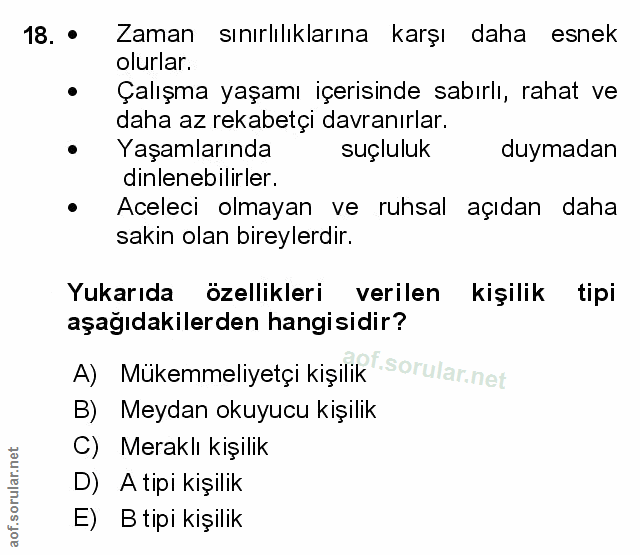 18. • Zaman sınırlılıklarına karşı daha esnek olurlar.
• Çalışma yaşamı içerisinde sabırlı, rahat ve daha az rekabetçi davranırlar.
• Yaşamlarında suçluluk duymadan dinlenebilirler.
• Aceleci olmayan ve ruhsal açıdan daha sakin olan bireylerdir.

Yukarıda özellikleri verilen kişilik tipi aşağıdakilerden hangisidir?

aof.sorular.net

A) Mükemmeliyetçi kişilik
B) Meydan okuyucu kişilik
C) Meraklı kişilik
D) A tipi kişilik
E) B tipi kişilik

aof.sorular.net